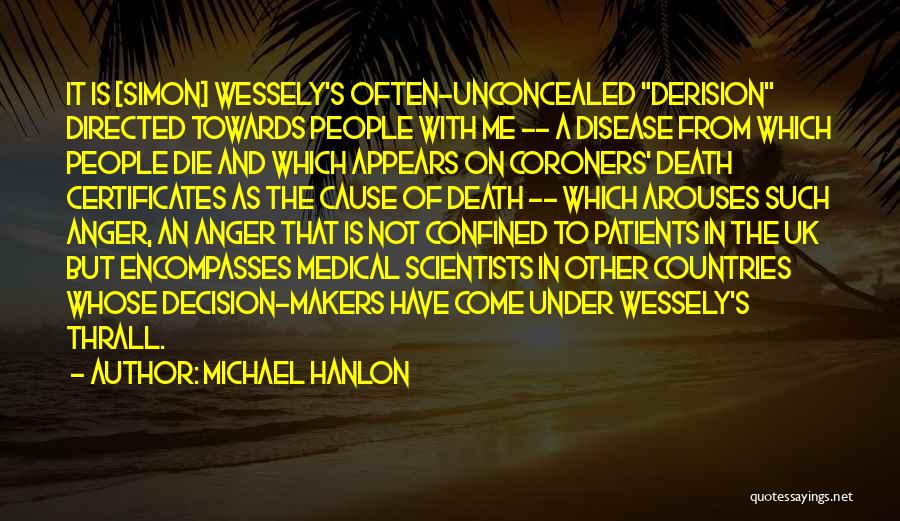 IT IS [SIMON] WESSELY'S OFTEN-UNCONCEALED "DERISION" DIRECTED TOWARDS PEOPLE WITH ME -- A DISEASE FROM WHICH PEOPLE DIE AND WHICH APPEARS ON CORONERS' DEATH CERTIFICATES AS THE CAUSE OF DEATH -- WHICH AROUSES SUCH ANGER, AN ANGER THAT IS NOT CONFINED TO PATIENTS IN THE UK BUT ENCOMPASSES MEDICAL SCIENTISTS IN OTHER COUNTRIES WHOSE DECISION-MAKERS HAVE COME UNDER WESSELY'S THRALL.

- AUTHOR: MICHAEL HANLON

quotessayings.net